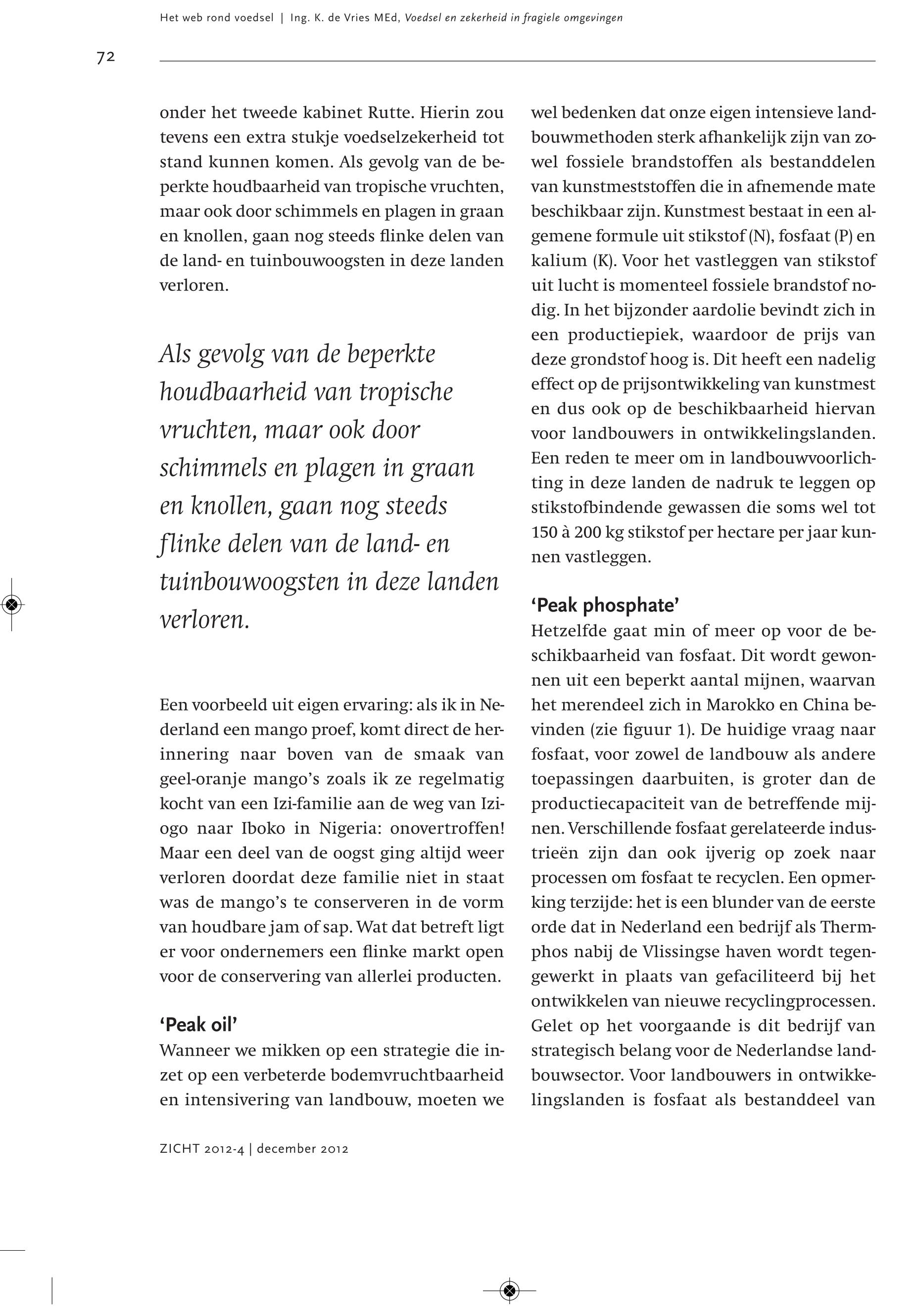 Het web rond voedsel | Ing. K. de Vries MEd, Voedsel en zekerheid in fragiele omgevingen

72

onder het tweede kabinet Rutte. Hierin zou tevens een extra stukje voedselzekerheid tot stand kunnen komen. Als gevolg van de beperkte houdbaarheid van tropische vruchten, maar ook door schimmels en plagen in graan en knollen, gaan nog steeds flinke delen van de land- en tuinbouwoogsten in deze landen verloren.

Als gevolg van de beperkte houdbaarheid van tropische vruchten, maar ook door schimmels en plagen in graan en knollen, gaan nog steeds flinke delen van de land- en tuinbouwoogsten in deze landen verloren.

Een voorbeeld uit eigen ervaring: als ik in Nederland een mango proef, komt direct de herinnering naar boven van de smaak van geel-oranje mango's zoals ik ze regelmatig kocht van een Izi-familie aan de weg van Iziogo naar Iboko in Nigeria: onovertroffen! Maar een deel van de oogst ging altijd weer verloren doordat deze familie niet in staat was de mango's te conserveren in de vorm van houdbare jam of sap. Wat dat betreft ligt er voor ondernemers een flinke markt open voor de conservering van allerlei producten.

'Peak oil'
Wanneer we mikken op een strategie die inzet op een verbeterde bodemvruchtbaarheid en intensivering van landbouw, moeten we wel bedenken dat onze eigen intensieve landbouwmethoden sterk afhankelijk zijn van zowel fossiele brandstoffen als bestanddelen van kunstmeststoffen die in afnemende mate beschikbaar zijn. Kunstmest bestaat in een algemene formule uit stikstof (N), fosfaat (P) en kalium (K). Voor het vastleggen van stikstof uit lucht is momenteel fossiele brandstof nodig. In het bijzonder aardolie bevindt zich in een productiepiek, waardoor de prijs van deze grondstof hoog is. Dit heeft een nadelig effect op de prijsontwikkeling van kunstmest en dus ook op de beschikbaarheid hiervan voor landbouwers in ontwikkelingslanden. Een reden te meer om in landbouwvoorlichting in deze landen de nadruk te leggen op stikstofbindende gewassen die soms wel tot 150 à 200 kg stikstof per hectare per jaar kunnen vastleggen.

'Peak phosphate'
Hetzelfde gaat min of meer op voor de beschikbaarheid van fosfaat. Dit wordt gewonnen uit een beperkt aantal mijnen, waarvan het merendeel zich in Marokko en China bevinden (zie figuur 1). De huidige vraag naar fosfaat, voor zowel de landbouw als andere toepassingen daarbuiten, is groter dan de productiecapaciteit van de betreffende mijnen. Verschillende fosfaat gerelateerde industrieën zijn dan ook ijverig op zoek naar processen om fosfaat te recyclen. Een opmerking terzijde: het is een blunder van de eerste orde dat in Nederland een bedrijf als Thermphos nabij de Vlissingse haven wordt tegengewerkt in plaats van gefaciliteerd bij het ontwikkelen van nieuwe recyclingprocessen. Gelet op het voorgaande is dit bedrijf van strategisch belang voor de Nederlandse landbouwsector. Voor landbouwers in ontwikkelingslanden is fosfaat als bestanddeel van

ZICHT 2012-4 | december 2012